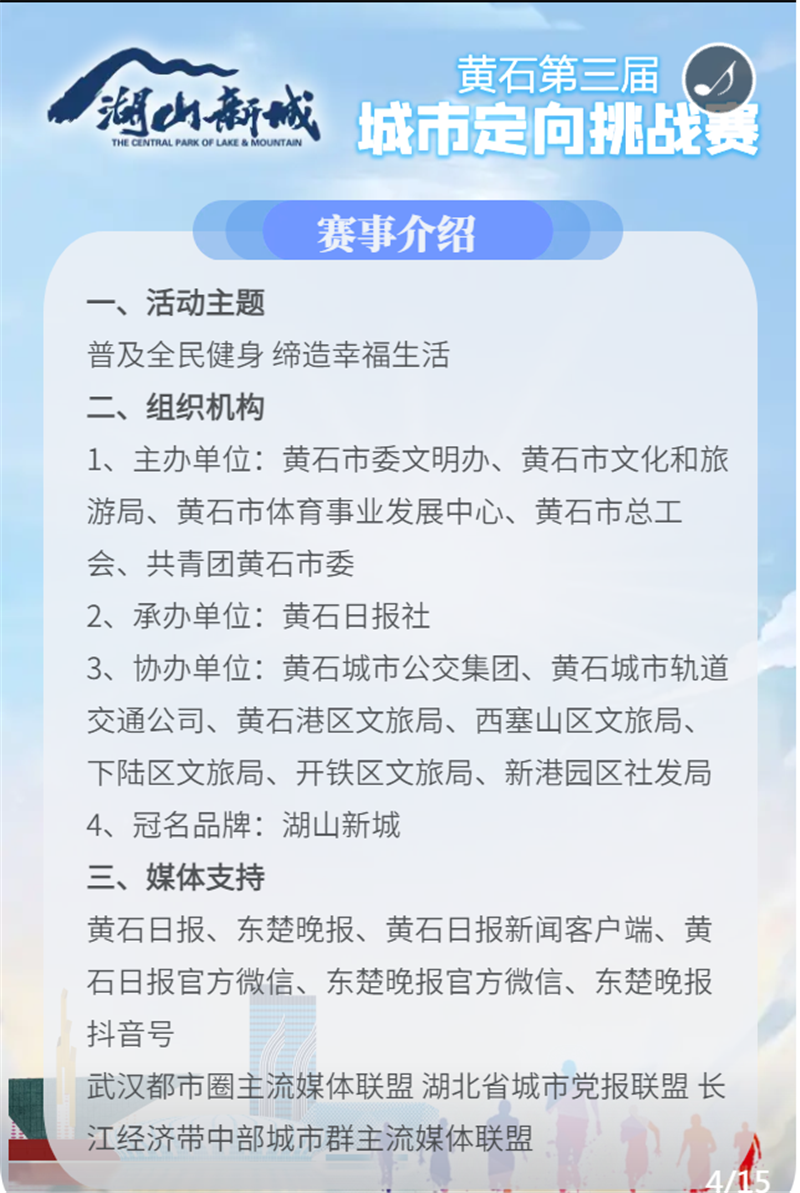 湖山新城
THE CENTRAL PARK OF LAKE & MOUNTAIN

黄石第三届
城市定向挑战赛

赛事介绍

一、活动主题
普及全民健身 缔造幸福生活
二、组织机构
1、主办单位：黄石市委文明办、黄石市文化和旅游局、黄石市体育事业发展中心、黄石市总工会、共青团黄石市委
2、承办单位：黄石日报社
3、协办单位：黄石城市公交集团、黄石城市轨道交通公司、黄石港区文旅局、西塞山区文旅局、下陆区文旅局、开铁区文旅局、新港园区社发局
4、冠名品牌：湖山新城
三、媒体支持
黄石日报、东楚晚报、黄石日报新闻客户端、黄石日报官方微信、东楚晚报官方微信、东楚晚报抖音号
武汉都市圈主流媒体联盟 湖北省城市党报联盟 长江经济带中部城市群主流媒体联盟

4/15